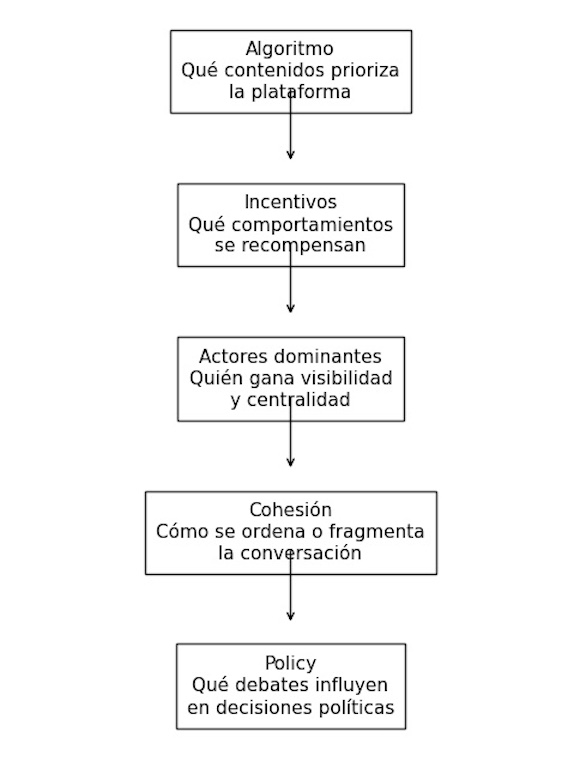 Algoritmo
Qué contenidos prioriza la plataforma

Incentivos
Qué comportamientos se recompensan

Actores dominantes
Quién gana visibilidad y centralidad

Cohesión
Cómo se ordena o fragmenta la conversación

Policy
Qué debates influyen en decisiones políticas